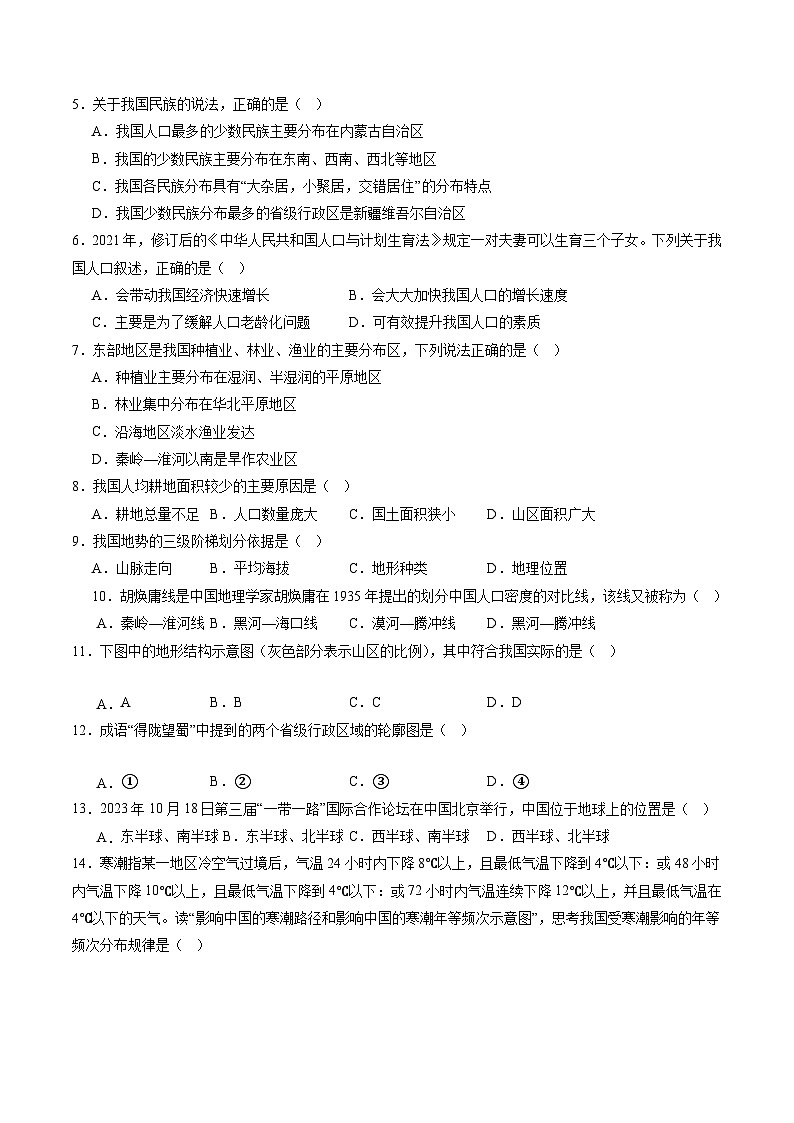 5．关于我国民族的说法，正确的是（ ）
A．我国人口最多的少数民族主要分布在内蒙古自治区
B．我国的少数民族主要分布在东南、西南、西北等地区
C．我国各民族分布具有“大杂居，小聚居，交错居住”的分布特点
D．我国少数民族分布最多的省级行政区是新疆维吾尔自治区
6．2021年，修订后的《中华人民共和国人口与计划生育法》规定一对夫妻可以生育三个子女。下列关于我国人口叙述，正确的是（ ）
A．会带动我国经济快速增长　　B．会大大加快我国人口的增长速度
C．主要是为了缓解人口老龄化问题　　D．可有效提升我国人口的素质
7．东部地区是我国种植业、林业、渔业的主要分布区，下列说法正确的是（ ）
A．种植业主要分布在湿润、半湿润的平原地区
B．林业集中分布在华北平原地区
C．沿海地区淡水渔业发达
D．秦岭—淮河以南是旱作农业区
8．我国人均耕地面积较少的主要原因是（ ）
A．耕地总量不足 B．人口数量庞大　C．国土面积狭小　D．山区面积广大
9．我国地势的三级阶梯划分依据是（ ）
A．山脉走向　B．平均海拔　C．地形种类　D．地理位置
10．胡焕庸线是中国地理学家胡焕庸在1935年提出的划分中国人口密度的对比线，该线又被称为（ ）
A．秦岭—淮河线 B．黑河—海口线　C．漠河—腾冲线　D．黑河—腾冲线
11．下图中的地形结构示意图（灰色部分表示山区的比例），其中符合我国实际的是（ ）
A．A　B．B　C．C　D．D
12．成语“得陇望蜀”中提到的两个省级行政区域的轮廓图是（ ）
A．①　B．②　C．③　D．④
13．2023年10月18日第三届“一带一路”国际合作论坛在中国北京举行，中国位于地球上的位置是（ ）
A．东半球、南半球 B．东半球、北半球　C．西半球、南半球　D．西半球、北半球
14．寒潮指某一地区冷空气过境后，气温24小时内下降8℃以上，且最低气温下降到4℃以下：或48小时内气温下降10℃以上，且最低气温下降到4℃以下：或72小时内气温连续下降12℃以上，并且最低气温在4℃以下的天气。读“影响中国的寒潮路径和影响中国的寒潮年等频次示意图”，思考我国受寒潮影响的年等频次分布规律是（ ）